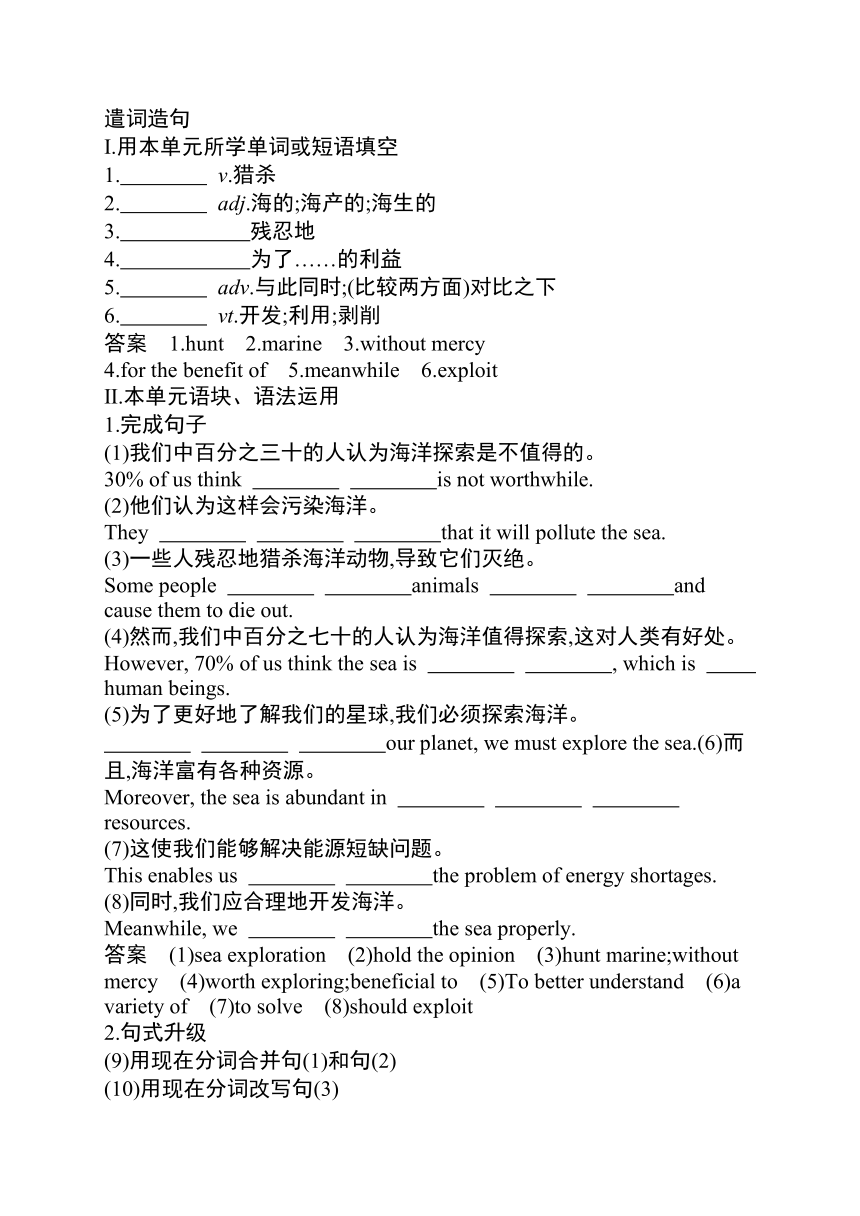 遣词造句
I.用本单元所学单词或短语填空
1.________ v.猎杀
2.________ adj.海的;海产的;海生的
3.____________残忍地
4.____________为了……的利益
5.________ adv.与此同时;(比较两方面)对比之下
6.________ vt.开发;利用;剥削
答案 1.hunt 2.marine 3.without mercy 4.for the benefit of 5.meanwhile 6.exploit
II.本单元语块、语法运用
1.完成句子
(1)我们中百分之三十的人认为海洋探索是不值得的。
30% of us think ________ ________is not worthwhile.
(2)他们认为这样会污染海洋。
They ________ ________ ________that it will pollute the sea.
(3)一些人残忍地猎杀海洋动物,导致它们灭绝。
Some people ________ ________animals ________ ________and cause them to die out.
(4)然而,我们中百分之七十的人认为海洋值得探索,这对人类有好处。
However, 70% of us think the sea is ________ ________, which is _____ human beings.
(5)为了更好地了解我们的星球,我们必须探索海洋。
________ ________ ________our planet, we must explore the sea.(6)而且,海洋富有各种资源。
Moreover, the sea is abundant in ________ ________ ________ resources.
(7)这使我们能够解决能源短缺问题。
This enables us ________ ________the problem of energy shortages.
(8)同时,我们应合理地开发海洋。
Meanwhile, we ________ ________the sea properly.
答案 (1)sea exploration (2)hold the opinion (3)hunt marine;without mercy (4)worth exploring;beneficial to (5)To better understand (6)a variety of (7)to solve (8)should exploit
2.句式升级
(9)用现在分词合并句(1)和句(2)
(10)用现在分词改写句(3)